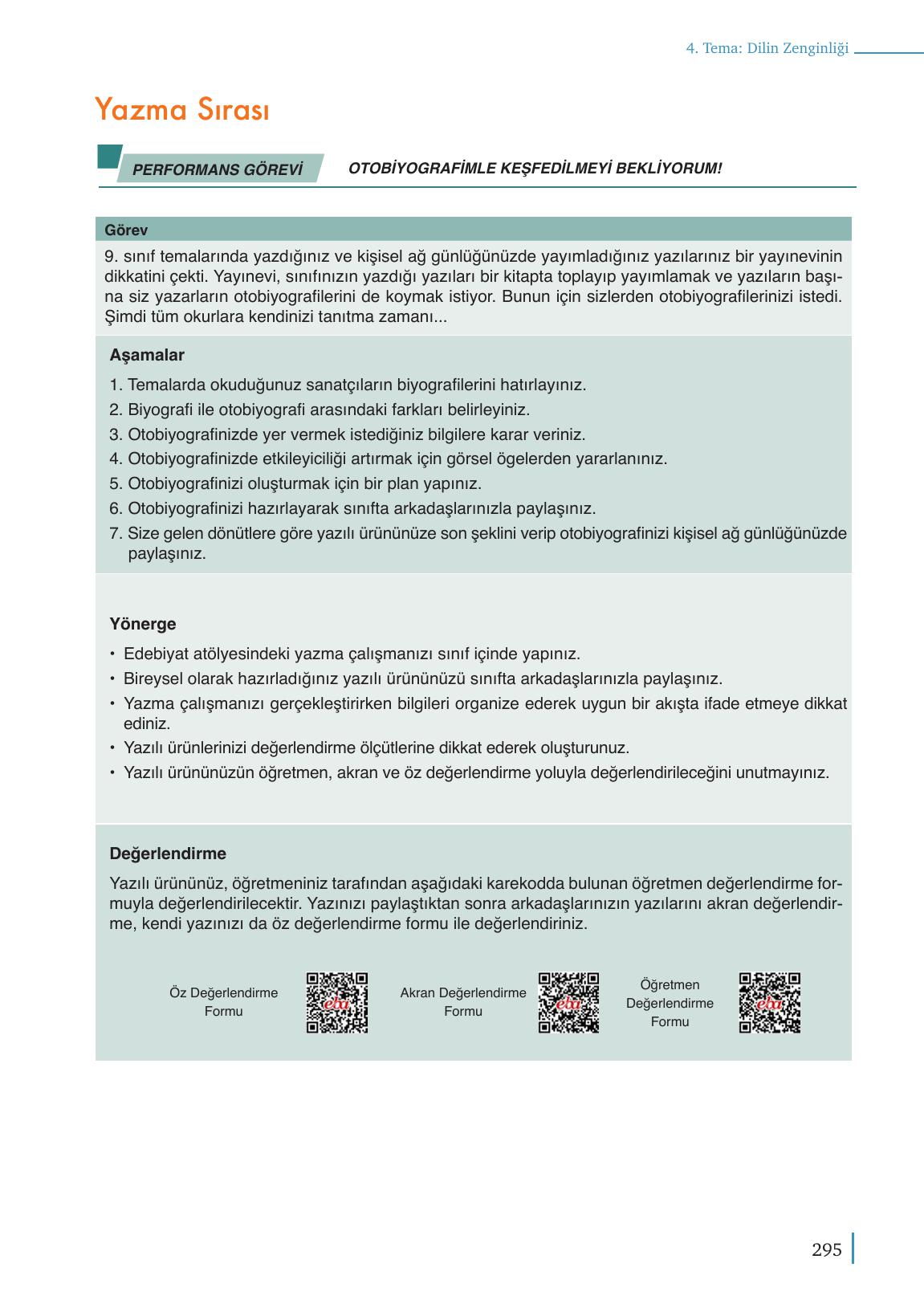 4. Tema: Dilin Zenginliği

Yazma Sırası

PERFORMANS GÖREVİ

OTOBİYOGRAFİMLE KEŞFEDİLMEYİ BEKLİYORUM!

Görev

9. sınıf temalarında yazdığınız ve kişisel ağ günlüğünüzde yayımladığınız yazılarınız bir yayınevinin dikkatini çekti. Yayınevi, sınıfınızın yazdığı yazıları bir kitapta toplayıp yayımlamak ve yazıların başına siz yazarların otobiyografilerini de koymak istiyor. Bunun için sizlerden otobiyografilerinizi istedi. Şimdi tüm okurlara kendinizi tanıtma zamanı...

Aşamalar

1. Temalarda okuduğunuz sanatçıların biyografilerini hatırlayınız.
2. Biyografi ile otobiyografi arasındaki farkları belirleyiniz.
3. Otobiyografinizde yer vermek istediğiniz bilgilere karar veriniz.
4. Otobiyografinizde etkileyiciliği artırmak için görsel ögelerden yararlanınız.
5. Otobiyografinizi oluşturmak için bir plan yapınız.
6. Otobiyografinizi hazırlayarak sınıfta arkadaşlarınızla paylaşınız.
7. Size gelen dönütlere göre yazılı ürününüze son şeklini verip otobiyografinizi kişisel ağ günlüğünüzde paylaşınız.

Yönerge

• Edebiyat atölyesindeki yazma çalışmanızı sınıf içinde yapınız.
• Bireysel olarak hazırladığınız yazılı ürününüzü sınıfta arkadaşlarınızla paylaşınız.
• Yazma çalışmanızı gerçekleştirirken bilgileri organize ederek uygun bir akışta ifade etmeye dikkat ediniz.
• Yazılı ürünlerinizi değerlendirme ölçütlerine dikkat ederek oluşturunuz.
• Yazılı ürününüzün öğretmen, akran ve öz değerlendirme yoluyla değerlendirileceğini unutmayınız.

Değerlendirme

Yazılı ürününüz, öğretmeniniz tarafından aşağıdaki karekodda bulunan öğretmen değerlendirme formuyla değerlendirilecektir. Yazınızı paylaştıktan sonra arkadaşlarınızın yazılarını akran değerlendirme, kendi yazınızı da öz değerlendirme formu ile değerlendiriniz.

Öz Değerlendirme Formu

eba

Akran Değerlendirme Formu

eba

Öğretmen Değerlendirme Formu

eba

295